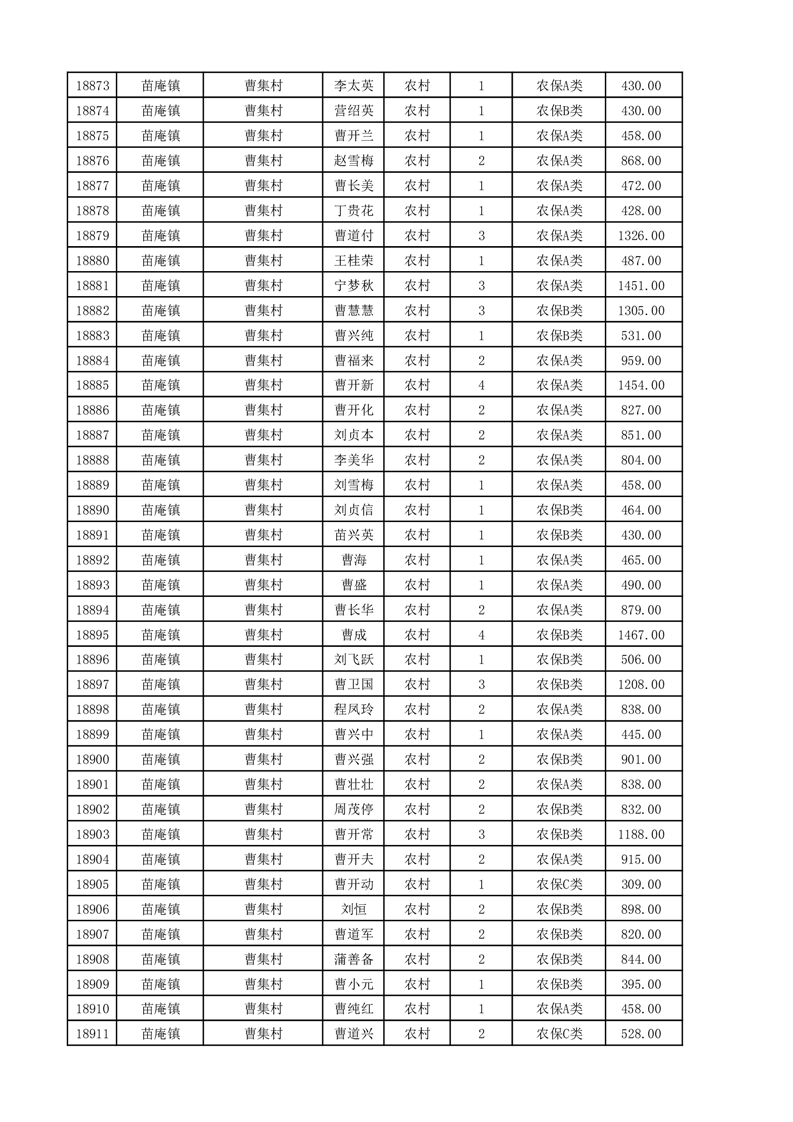 | 18873 | 苗庵镇 | 曹集村 | 李太英 | 农村 | 1 | 农保A类 | 430.00 |
|---|---|---|---|---|---|---|---|
| 18874 | 苗庵镇 | 曹集村 | 营绍英 | 农村 | 1 | 农保B类 | 430.00 |
| 18875 | 苗庵镇 | 曹集村 | 曹开兰 | 农村 | 1 | 农保A类 | 458.00 |
| 18876 | 苗庵镇 | 曹集村 | 赵雪梅 | 农村 | 2 | 农保A类 | 868.00 |
| 18877 | 苗庵镇 | 曹集村 | 曹长美 | 农村 | 1 | 农保A类 | 472.00 |
| 18878 | 苗庵镇 | 曹集村 | 丁贵花 | 农村 | 1 | 农保A类 | 428.00 |
| 18879 | 苗庵镇 | 曹集村 | 曹道付 | 农村 | 3 | 农保A类 | 1326.00 |
| 18880 | 苗庵镇 | 曹集村 | 王桂荣 | 农村 | 1 | 农保A类 | 487.00 |
| 18881 | 苗庵镇 | 曹集村 | 宁梦秋 | 农村 | 3 | 农保A类 | 1451.00 |
| 18882 | 苗庵镇 | 曹集村 | 曹慧慧 | 农村 | 3 | 农保B类 | 1305.00 |
| 18883 | 苗庵镇 | 曹集村 | 曹兴纯 | 农村 | 1 | 农保B类 | 531.00 |
| 18884 | 苗庵镇 | 曹集村 | 曹福来 | 农村 | 2 | 农保A类 | 959.00 |
| 18885 | 苗庵镇 | 曹集村 | 曹开新 | 农村 | 4 | 农保A类 | 1454.00 |
| 18886 | 苗庵镇 | 曹集村 | 曹开化 | 农村 | 2 | 农保A类 | 827.00 |
| 18887 | 苗庵镇 | 曹集村 | 刘贞本 | 农村 | 2 | 农保A类 | 851.00 |
| 18888 | 苗庵镇 | 曹集村 | 李美华 | 农村 | 2 | 农保A类 | 804.00 |
| 18889 | 苗庵镇 | 曹集村 | 刘雪梅 | 农村 | 1 | 农保A类 | 458.00 |
| 18890 | 苗庵镇 | 曹集村 | 刘贞信 | 农村 | 1 | 农保B类 | 464.00 |
| 18891 | 苗庵镇 | 曹集村 | 苗兴英 | 农村 | 1 | 农保B类 | 430.00 |
| 18892 | 苗庵镇 | 曹集村 | 曹海 | 农村 | 1 | 农保A类 | 465.00 |
| 18893 | 苗庵镇 | 曹集村 | 曹盛 | 农村 | 1 | 农保A类 | 490.00 |
| 18894 | 苗庵镇 | 曹集村 | 曹长华 | 农村 | 2 | 农保A类 | 879.00 |
| 18895 | 苗庵镇 | 曹集村 | 曹成 | 农村 | 4 | 农保B类 | 1467.00 |
| 18896 | 苗庵镇 | 曹集村 | 刘飞跃 | 农村 | 1 | 农保B类 | 506.00 |
| 18897 | 苗庵镇 | 曹集村 | 曹卫国 | 农村 | 3 | 农保B类 | 1208.00 |
| 18898 | 苗庵镇 | 曹集村 | 程凤玲 | 农村 | 2 | 农保A类 | 838.00 |
| 18899 | 苗庵镇 | 曹集村 | 曹兴中 | 农村 | 1 | 农保A类 | 445.00 |
| 18900 | 苗庵镇 | 曹集村 | 曹兴强 | 农村 | 2 | 农保B类 | 901.00 |
| 18901 | 苗庵镇 | 曹集村 | 曹壮壮 | 农村 | 2 | 农保A类 | 838.00 |
| 18902 | 苗庵镇 | 曹集村 | 周茂停 | 农村 | 2 | 农保B类 | 832.00 |
| 18903 | 苗庵镇 | 曹集村 | 曹开常 | 农村 | 3 | 农保B类 | 1188.00 |
| 18904 | 苗庵镇 | 曹集村 | 曹开夫 | 农村 | 2 | 农保A类 | 915.00 |
| 18905 | 苗庵镇 | 曹集村 | 曹开动 | 农村 | 1 | 农保C类 | 309.00 |
| 18906 | 苗庵镇 | 曹集村 | 刘恒 | 农村 | 2 | 农保B类 | 898.00 |
| 18907 | 苗庵镇 | 曹集村 | 曹道军 | 农村 | 2 | 农保B类 | 820.00 |
| 18908 | 苗庵镇 | 曹集村 | 蒲善备 | 农村 | 2 | 农保B类 | 844.00 |
| 18909 | 苗庵镇 | 曹集村 | 曹小元 | 农村 | 1 | 农保B类 | 395.00 |
| 18910 | 苗庵镇 | 曹集村 | 曹纯红 | 农村 | 1 | 农保A类 | 458.00 |
| 18911 | 苗庵镇 | 曹集村 | 曹道兴 | 农村 | 2 | 农保C类 | 528.00 |